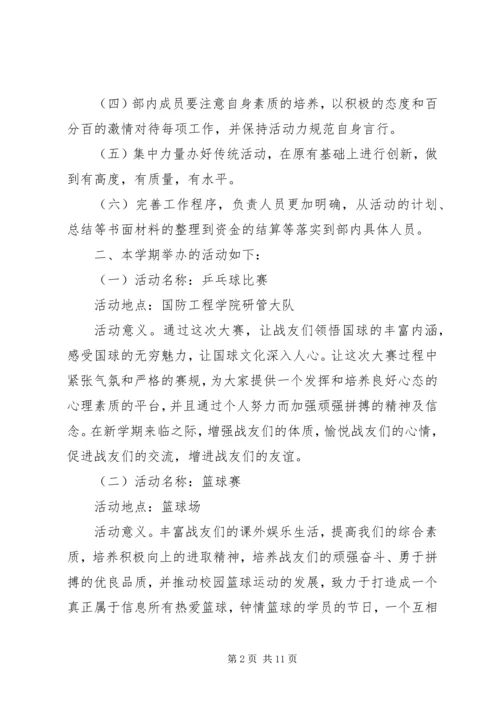 （四）部内成员要注意自身素质的培养，以积极的态度和百分百的激情对待每项工作，并保持活动力规范自身言行。

（五）集中力量办好传统活动，在原有基础上进行创新，做到有高度，有质量，有水平。

（六）完善工作程序，负责人员更加明确，从活动的计划、总结等书面材料的整理到资金的结算等落实到部内具体人员。

二、本学期举办的活动如下：

（一）活动名称：乒乓球比赛

活动地点：国防工程学院研管大队

活动意义。通过这次大赛，让战友们领悟国球的丰富内涵，感受国球的无穷魅力，让国球文化深入人心。让这次大赛过程中紧张气氛和严格的赛规，为大家提供一个发挥和培养良好心态的心理素质的平台，并且通过个人努力而加强顽强拼搏的精神及信念。在新学期来临之际，增强战友们的体质，愉悦战友们的心情，促进战友们的交流，增进战友们的友谊。

（二）活动名称：篮球赛

活动地点：篮球场

活动意义。丰富战友们的课外娱乐生活，提高我们的综合素质，培养积极向上的进取精神，培养战友们的顽强奋斗、勇于拼搏的优良品质，并推动校园篮球运动的发展，致力于打造成一个真正属于信息所有热爱篮球，钟情篮球的学员的节日，一个互相

第 2 页 共 11 页